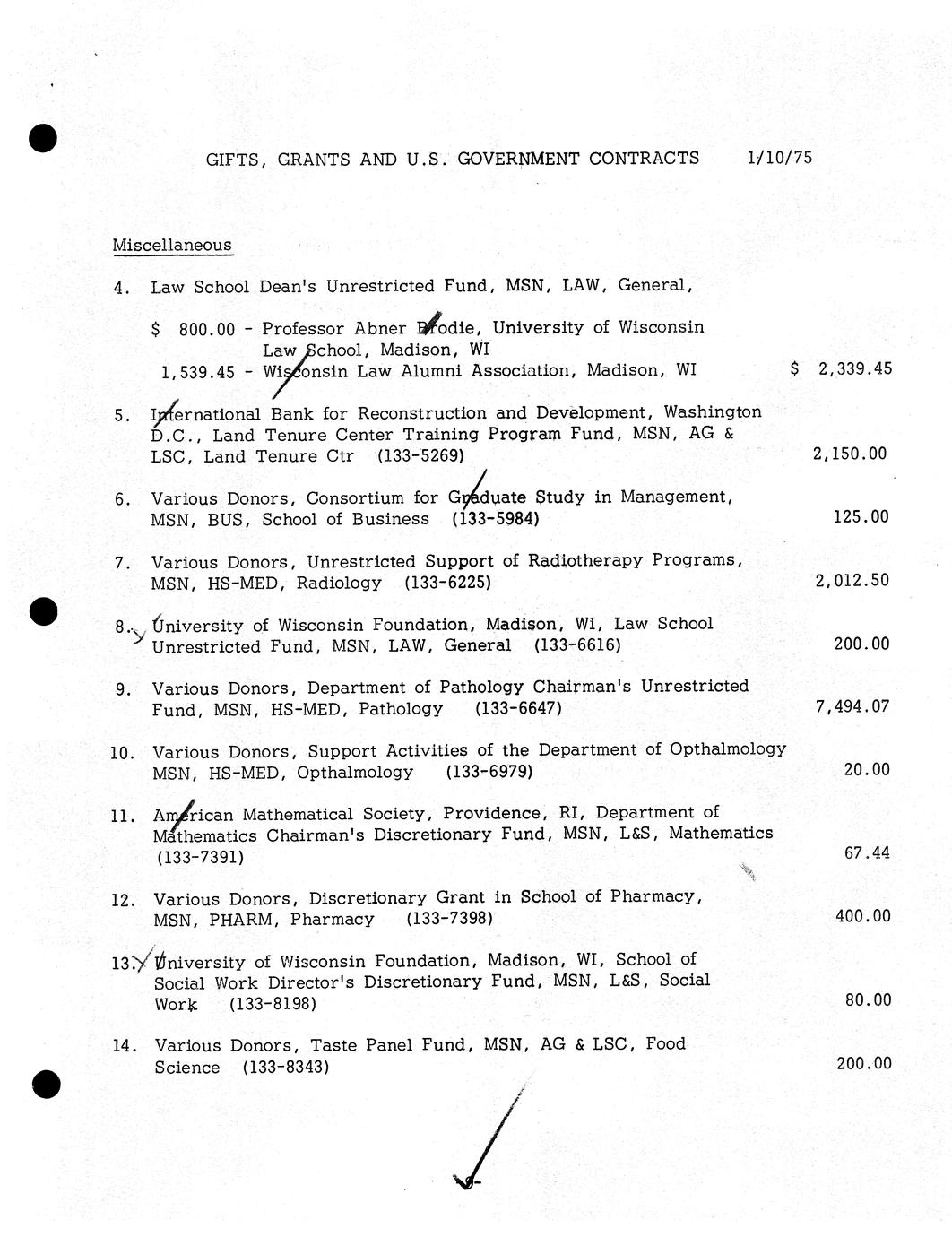 GIFTS, GRANTS AND U.S. GOVERNMENT CONTRACTS 1/10/75

Miscellaneous

4. Law School Dean's Unrestricted Fund, MSN, LAW, General,

$ 800.00 - Professor Abner Brodie, University of Wisconsin Law School, Madison, WI
1,539.45 - Wisconsin Law Alumni Association, Madison, WI $ 2,339.45

5. International Bank for Reconstruction and Development, Washington D.C., Land Tenure Center Training Program Fund, MSN, AG & LSC, Land Tenure Ctr (133-5269) 2,150.00

6. Various Donors, Consortium for Graduate Study in Management, MSN, BUS, School of Business (133-5984) 125.00

7. Various Donors, Unrestricted Support of Radiotherapy Programs, MSN, HS-MED, Radiology (133-6225) 2,012.50

8. University of Wisconsin Foundation, Madison, WI, Law School Unrestricted Fund, MSN, LAW, General (133-6616) 200.00

9. Various Donors, Department of Pathology Chairman's Unrestricted Fund, MSN, HS-MED, Pathology (133-6647) 7,494.07

10. Various Donors, Support Activities of the Department of Opthalmology MSN, HS-MED, Opthalmology (133-6979) 20.00

11. American Mathematical Society, Providence, RI, Department of Mathematics Chairman's Discretionary Fund, MSN, L&S, Mathematics (133-7391) 67.44

12. Various Donors, Discretionary Grant in School of Pharmacy, MSN, PHARM, Pharmacy (133-7398) 400.00

13. University of Wisconsin Foundation, Madison, WI, School of Social Work Director's Discretionary Fund, MSN, L&S, Social Work (133-8198) 80.00

14. Various Donors, Taste Panel Fund, MSN, AG & LSC, Food Science (133-8343) 200.00